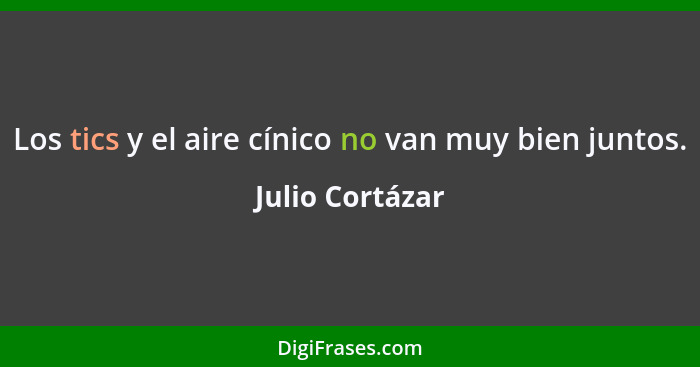 Los tics y el aire cínico no van muy bien juntos.

Julio Cortázar

DigiFrases.com